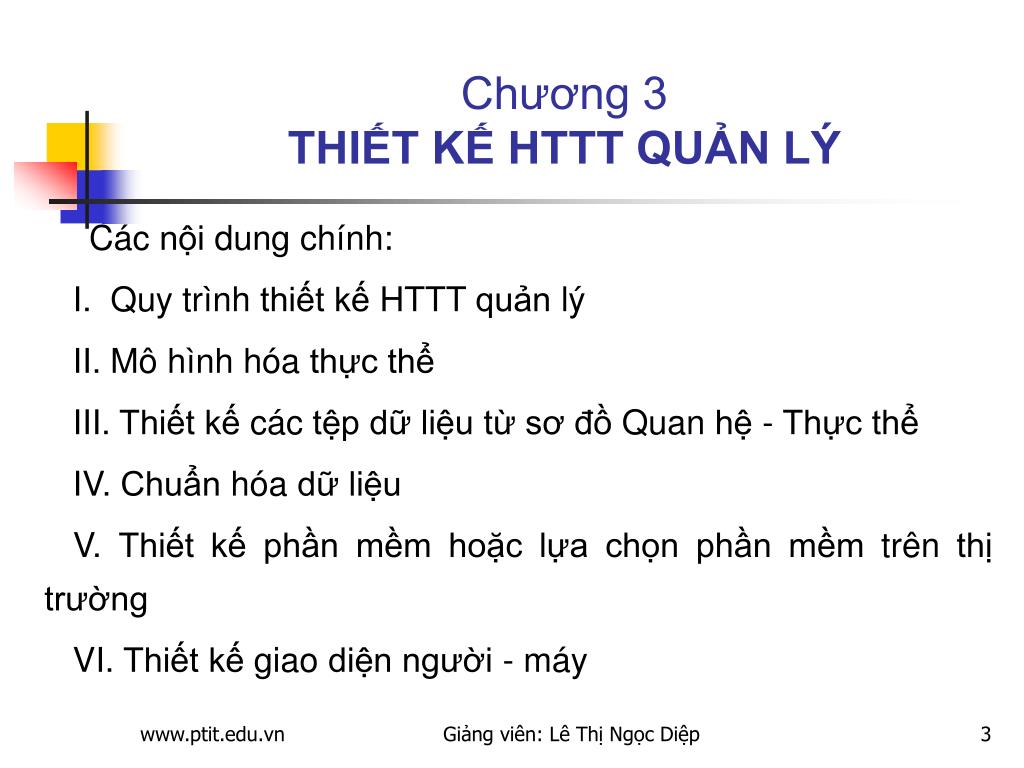 Chương 3
THIẾT KẾ HTTT QUẢN LÝ

Các nội dung chính:

I. Quy trình thiết kế HTTT quản lý

II. Mô hình hóa thực thể

III. Thiết kế các tệp dữ liệu từ sơ đồ Quan hệ - Thực thể

IV. Chuẩn hóa dữ liệu

V. Thiết kế phần mềm hoặc lựa chọn phần mềm trên thị trường

VI. Thiết kế giao diện người - máy

www.ptit.edu.vn

Giảng viên: Lê Thị Ngọc Diệp

3